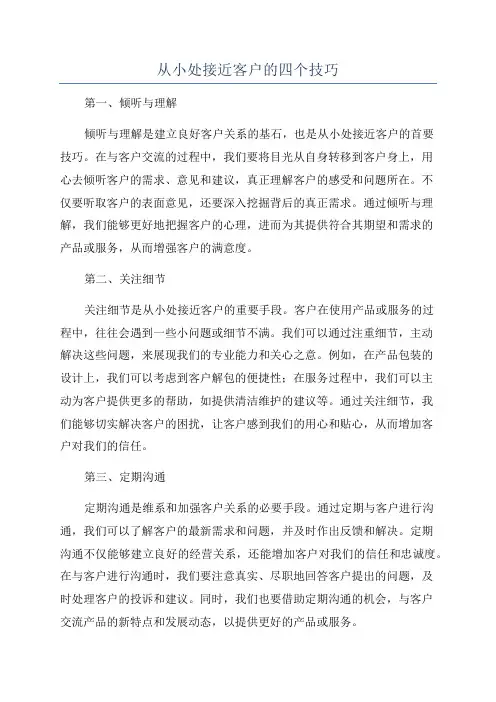 从小处接近客户的四个技巧

第一、倾听与理解

倾听与理解是建立良好客户关系的基石，也是从小处接近客户的首要技巧。在与客户交流的过程中，我们要将目光从自身转移到客户身上，用心去倾听客户的需求、意见和建议，真正理解客户的感受和问题所在。不仅要听取客户的表面意见，还要深入挖掘背后的真正需求。通过倾听与理解，我们能够更好地把握客户的心理，进而为其提供符合其期望和需求的产品或服务，从而增强客户的满意度。

第二、关注细节

关注细节是从小处接近客户的重要手段。客户在使用产品或服务的过程中，往往会遇到一些小问题或细节不满。我们可以通过注重细节，主动解决这些问题，来展现我们的专业能力和关心之意。例如，在产品包装的设计上，我们可以考虑到客户解包的便捷性；在服务过程中，我们可以主动为客户提供更多的帮助，如提供清洁维护的建议等。通过关注细节，我们能够切实解决客户的困扰，让客户感到我们的用心和贴心，从而增加客户对我们的信任。

第三、定期沟通

定期沟通是维系和加强客户关系的必要手段。通过定期与客户进行沟通，我们可以了解客户的最新需求和问题，并及时作出反馈和解决。定期沟通不仅能够建立良好的经营关系，还能增加客户对我们的信任和忠诚度。在与客户进行沟通时，我们要注意真实、尽职地回答客户提出的问题，及时处理客户的投诉和建议。同时，我们也要借助定期沟通的机会，与客户交流产品的新特点和发展动态，以提供更好的产品或服务。